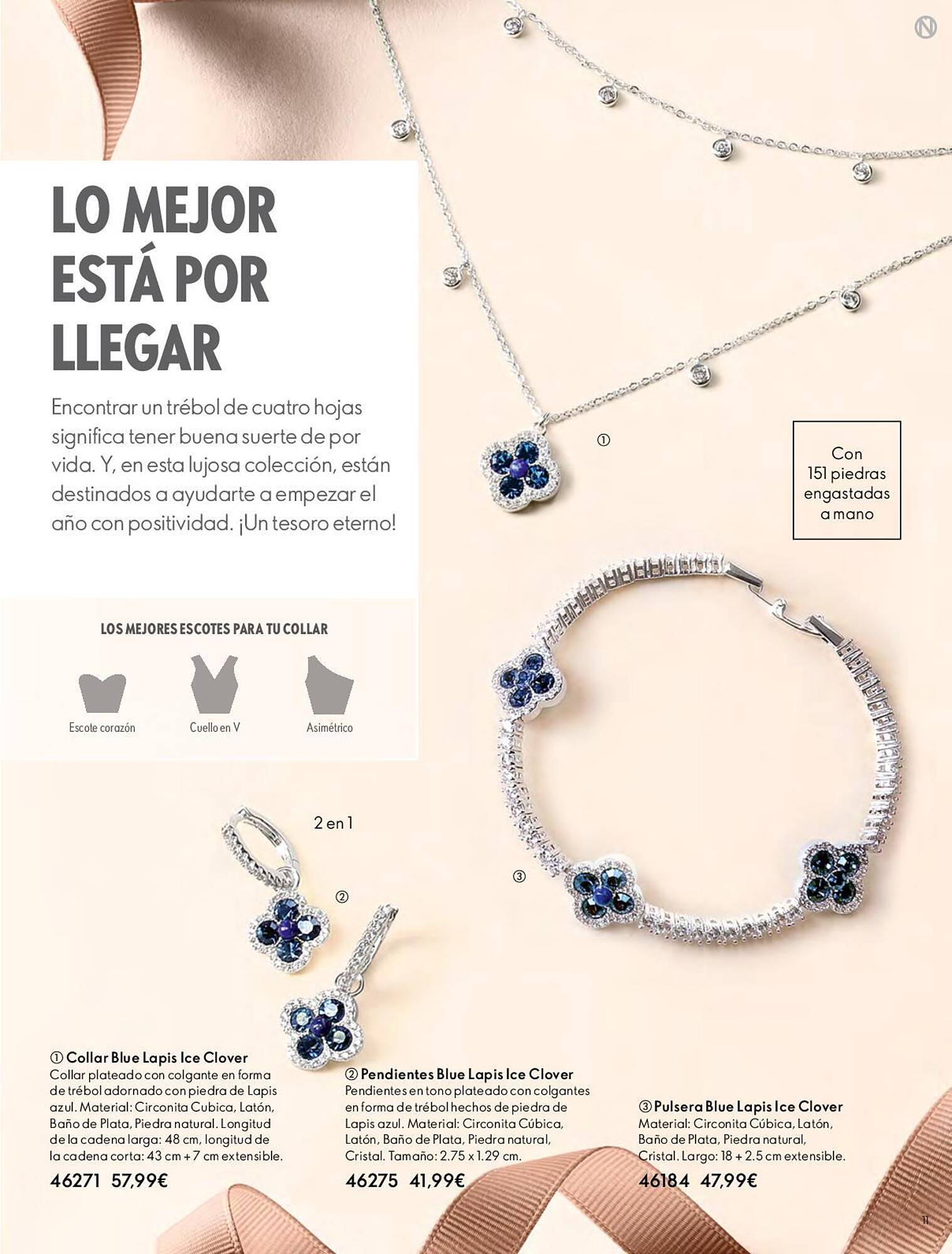 LO MEJOR ESTÁ POR LLEGAR

Encontrar un trébol de cuatro hojas significa tener buena suerte de por vida. Y, en esta lujosa colección, están destinados a ayudarte a empezar el año con positividad. ¡Un tesoro eterno!

①

Con 151 piedras engastadas a mano

LOS MEJORES ESCOTES PARA TU COLLAR

Escote corazón

Cuello en V

Asimétrico

2 en 1

②

③

① Collar Blue Lapis Ice Clover
Collar plateado con colgante en forma de trébol adornado con piedra de Lapis azul. Material: Circonita Cubica, Latón, Baño de Plata, Piedra natural. Longitud de la cadena larga: 48 cm, longitud de la cadena corta: 43 cm + 7 cm extensible.
46271 57,99€

② Pendientes Blue Lapis Ice Clover
Pendientes en tono plateado con colgantes en forma de trébol hechos de piedra de Lapis azul. Material: Circonita Cúbica, Latón, Baño de Plata, Piedra natural, Cristal. Tamaño: 2.75 x 1.29 cm.
46275 41,99€

③ Pulsera Blue Lapis Ice Clover
Material: Circonita Cúbica, Latón, Baño de Plata, Piedra natural, Cristal. Largo: 18 + 2.5 cm extensible.
46184 47,99€

11